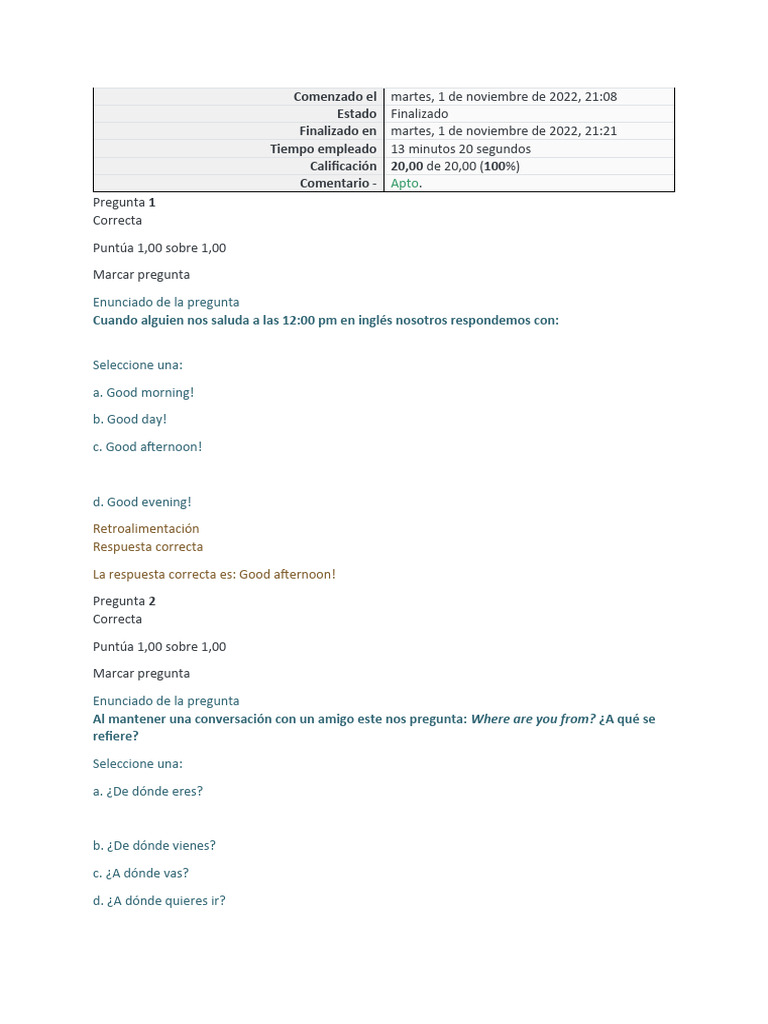 | | |
|---|---|
| Comenzado el | martes, 1 de noviembre de 2022, 21:08 |
| Estado | Finalizado |
| Finalizado en | martes, 1 de noviembre de 2022, 21:21 |
| Tiempo empleado | 13 minutos 20 segundos |
| Calificación | 20,00 de 20,00 (100%) |
| Comentario - | Apto. |

Pregunta 1
Correcta

Puntúa 1,00 sobre 1,00

Marcar pregunta

Enunciado de la pregunta
Cuando alguien nos saluda a las 12:00 pm en inglés nosotros respondemos con:

Seleccione una:

a. Good morning!

b. Good day!

c. Good afternoon!

d. Good evening!

Retroalimentación
Respuesta correcta

La respuesta correcta es: Good afternoon!

Pregunta 2
Correcta

Puntúa 1,00 sobre 1,00

Marcar pregunta

Enunciado de la pregunta
Al mantener una conversación con un amigo este nos pregunta: Where are you from? ¿A qué se refiere?

Seleccione una:

a. ¿De dónde eres?

b. ¿De dónde vienes?

c. ¿A dónde vas?

d. ¿A dónde quieres ir?